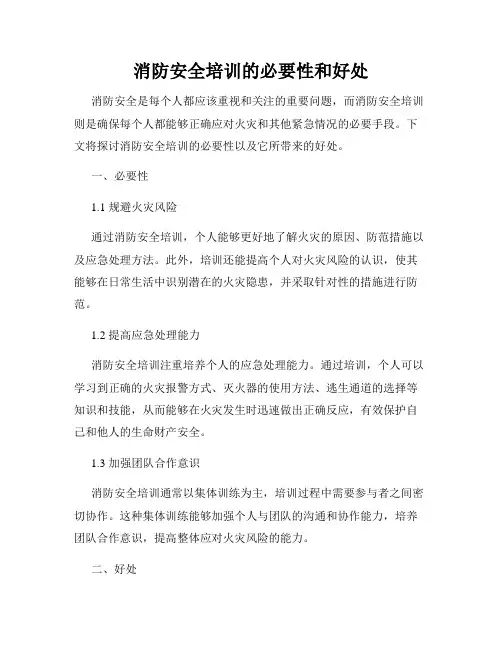 消防安全培训的必要性和好处

消防安全是每个人都应该重视和关注的重要问题，而消防安全培训则是确保每个人都能够正确应对火灾和其他紧急情况的必要手段。下文将探讨消防安全培训的必要性以及它所带来的好处。

一、必要性

1.1 规避火灾风险

通过消防安全培训，个人能够更好地了解火灾的原因、防范措施以及应急处理方法。此外，培训还能提高个人对火灾风险的认识，使其能够在日常生活中识别潜在的火灾隐患，并采取针对性的措施进行防范。

1.2 提高应急处理能力

消防安全培训注重培养个人的应急处理能力。通过培训，个人可以学习到正确的火灾报警方式、灭火器的使用方法、逃生通道的选择等知识和技能，从而能够在火灾发生时迅速做出正确反应，有效保护自己和他人的生命财产安全。

1.3 加强团队合作意识

消防安全培训通常以集体训练为主，培训过程中需要参与者之间密切协作。这种集体训练能够加强个人与团队的沟通和协作能力，培养团队合作意识，提高整体应对火灾风险的能力。

二、好处